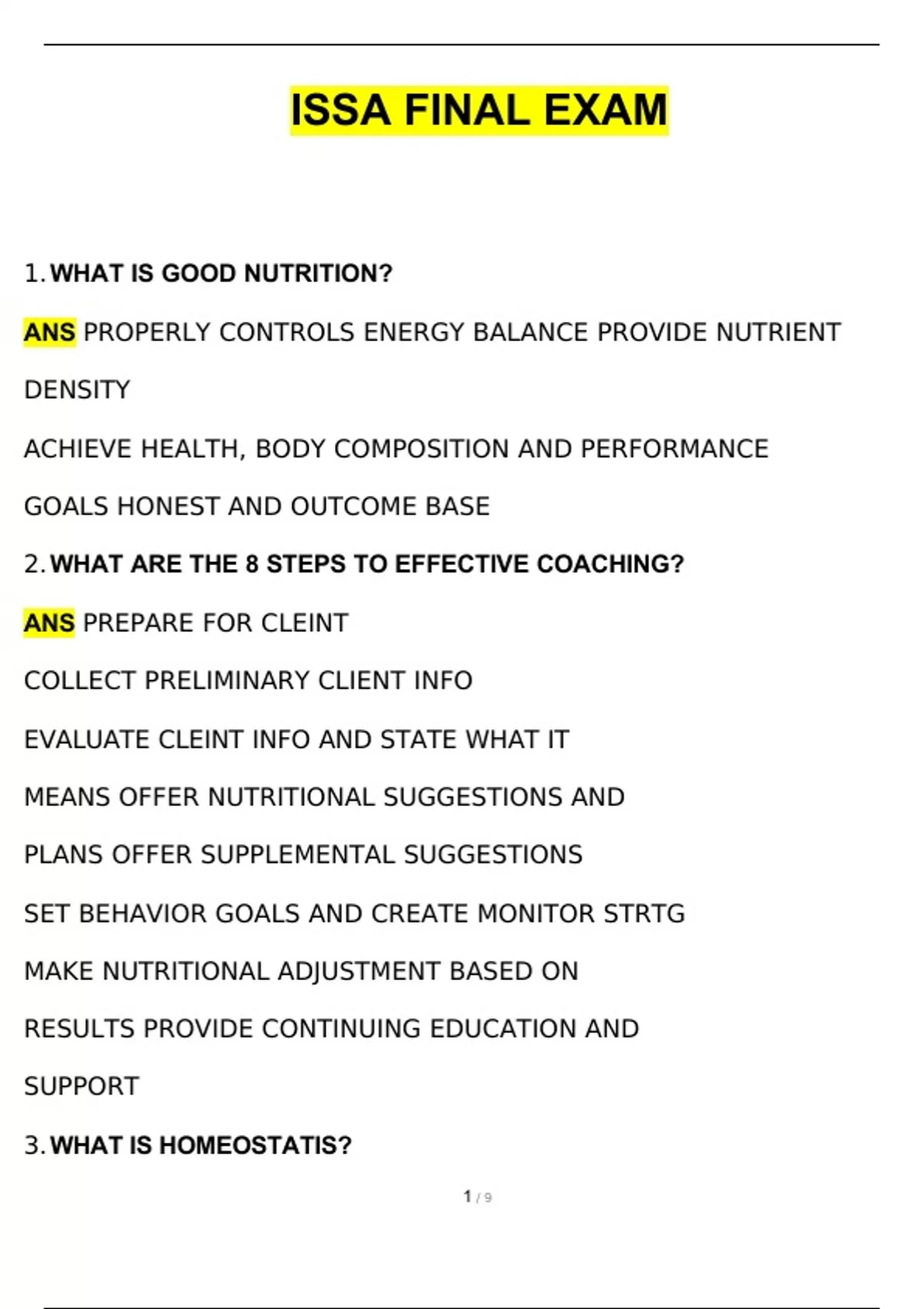 ISSA FINAL EXAM

1. WHAT IS GOOD NUTRITION?

ANS PROPERLY CONTROLS ENERGY BALANCE PROVIDE NUTRIENT DENSITY

ACHIEVE HEALTH, BODY COMPOSITION AND PERFORMANCE

GOALS HONEST AND OUTCOME BASE

2. WHAT ARE THE 8 STEPS TO EFFECTIVE COACHING?

ANS PREPARE FOR CLEINT

COLLECT PRELIMINARY CLIENT INFO

EVALUATE CLEINT INFO AND STATE WHAT IT

MEANS OFFER NUTRITIONAL SUGGESTIONS AND

PLANS OFFER SUPPLEMENTAL SUGGESTIONS

SET BEHAVIOR GOALS AND CREATE MONITOR STRTG

MAKE NUTRITIONAL ADJUSTMENT BASED ON

RESULTS PROVIDE CONTINUING EDUCATION AND

SUPPORT

3. WHAT IS HOMEOSTATIS?

1 / 9